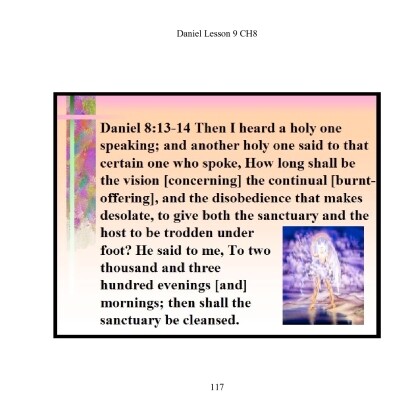 Daniel Lesson 9 CH8

Daniel 8:13-14 Then I heard a holy one speaking; and another holy one said to that certain one who spoke, How long shall be the vision [concerning] the continual [burnt-offering], and the disobedience that makes desolate, to give both the sanctuary and the host to be trodden under foot? He said to me, To two thousand and three hundred evenings [and] mornings; then shall the sanctuary be cleansed.

117